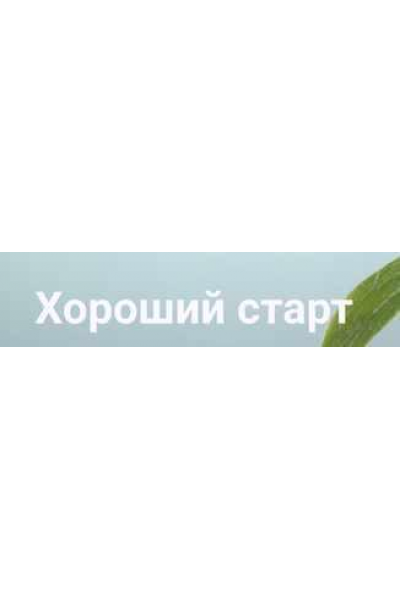 Хороший старт